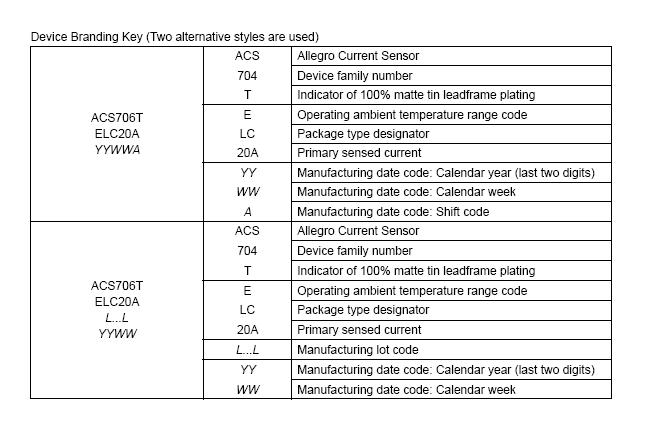 Device Branding Key (Two alternative styles are used)

| | | |
|---|---|---|
| ACS706T ELC20A YYWWA | ACS | Allegro Current Sensor |
| | 704 | Device family number |
| | T | Indicator of 100% matte tin leadframe plating |
| | E | Operating ambient temperature range code |
| | LC | Package type designator |
| | 20A | Primary sensed current |
| | YY | Manufacturing date code: Calendar year (last two digits) |
| | WW | Manufacturing date code: Calendar week |
| | A | Manufacturing date code: Shift code |
| ACS706T ELC20A L...L YYWW | ACS | Allegro Current Sensor |
| | 704 | Device family number |
| | T | Indicator of 100% matte tin leadframe plating |
| | E | Operating ambient temperature range code |
| | LC | Package type designator |
| | 20A | Primary sensed current |
| | L...L | Manufacturing lot code |
| | YY | Manufacturing date code: Calendar year (last two digits) |
| | WW | Manufacturing date code: Calendar week |